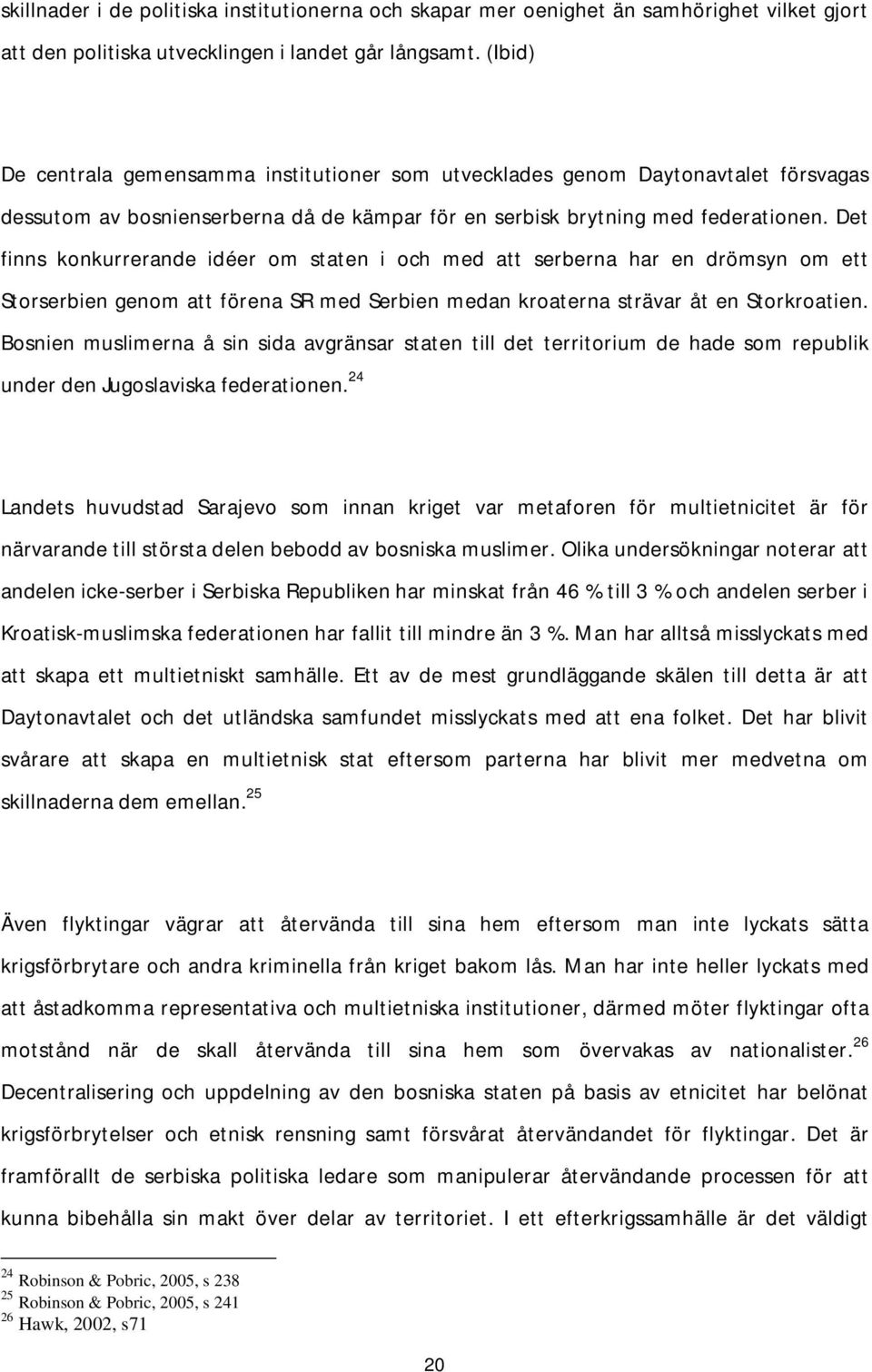 skillnader i de politiska institutionerna och skapar mer oenighet än samhörighet vilket gjort att den politiska utvecklingen i landet går långsamt. (Ibid)

De centrala gemensamma institutioner som utvecklades genom Daytonavtalet försvagas dessutom av bosnienserberna då de kämpar för en serbisk brytning med federationen. Det finns konkurrerande idéer om staten i och med att serberna har en drömsyn om ett Storserbien genom att förena SR med Serbien medan kroaterna strävar åt en Storkroatien. Bosnien muslimerna å sin sida avgränsar staten till det territorium de hade som republik under den Jugoslaviska federationen.$^{24}$

Landets huvudstad Sarajevo som innan kriget var metaforen för multietnicitet är för närvarande till största delen bebodd av bosniska muslimer. Olika undersökningar noterar att andelen icke-serber i Serbiska Republiken har minskat från 46 % till 3 % och andelen serber i Kroatisk-muslimska federationen har fallit till mindre än 3 %. Man har alltså misslyckats med att skapa ett multietniskt samhälle. Ett av de mest grundläggande skälen till detta är att Daytonavtalet och det utländska samfundet misslyckats med att ena folket. Det har blivit svårare att skapa en multietnisk stat eftersom parterna har blivit mer medvetna om skillnaderna dem emellan.$^{25}$

Även flyktingar vägrar att återvända till sina hem eftersom man inte lyckats sätta krigsförbrytare och andra kriminella från kriget bakom lås. Man har inte heller lyckats med att åstadkomma representativa och multietniska institutioner, därmed möter flyktingar ofta motstånd när de skall återvända till sina hem som övervakas av nationalister.$^{26}$ Decentralisering och uppdelning av den bosniska staten på basis av etnicitet har belönat krigsförbrytelser och etnisk rensning samt försvårat återvändandet för flyktingar. Det är framförallt de serbiska politiska ledare som manipulerar återvändande processen för att kunna bibehålla sin makt över delar av territoriet. I ett efterkrigssamhälle är det väldigt

$^{24}$ Robinson & Pobric, 2005, s 238
$^{25}$ Robinson & Pobric, 2005, s 241
$^{26}$ Hawk, 2002, s71

20